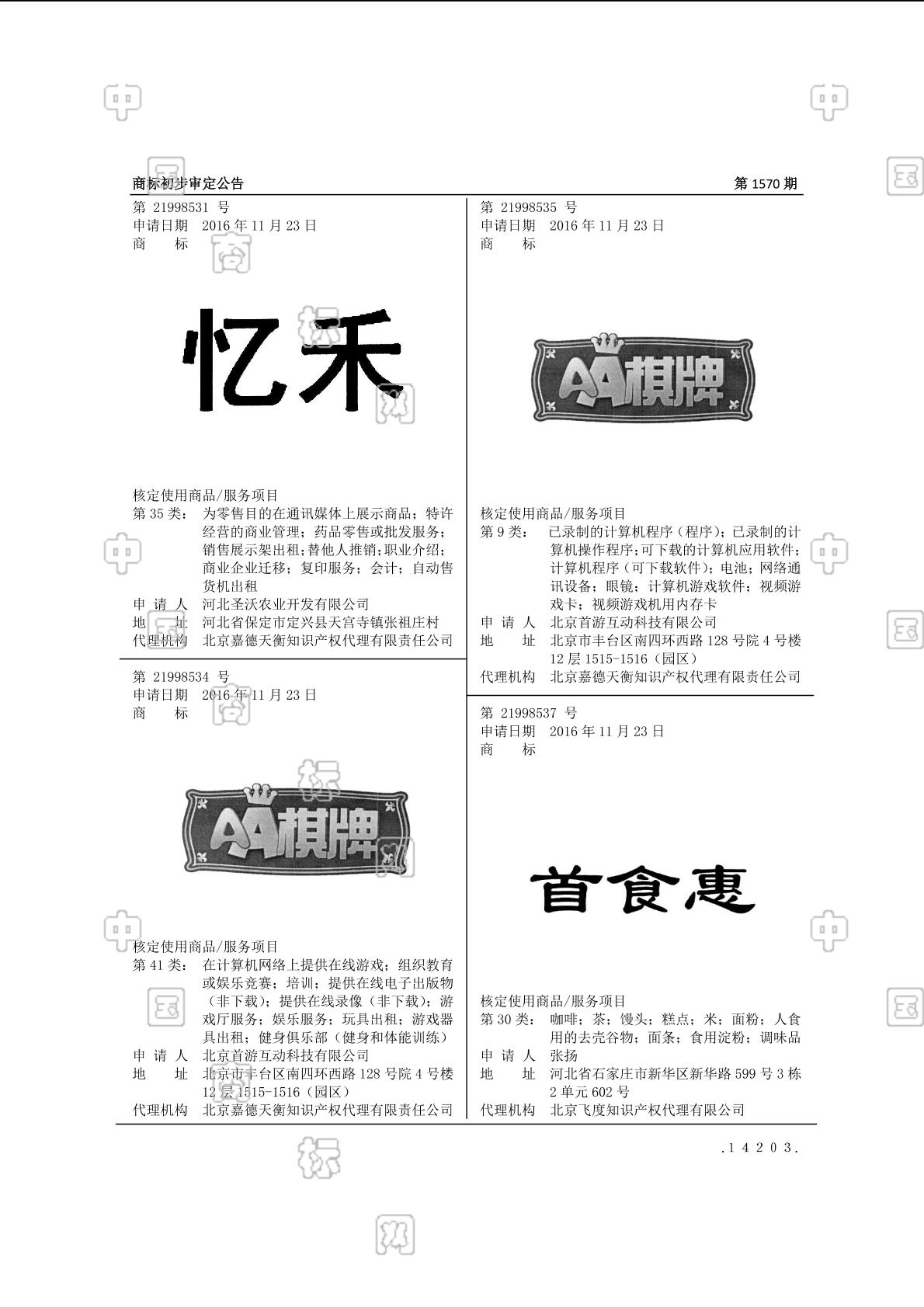 商标初步审定公告　　　　　　　　　　　　　　　　　　　　　　　　　　　第 1570 期

第 21998531 号
申请日期　2016 年 11 月 23 日
商　　标

忆禾

核定使用商品/服务项目
第 35 类：　为零售目的在通讯媒体上展示商品；特许经营的商业管理；药品零售或批发服务；销售展示架出租；替他人推销；职业介绍；商业企业迁移；复印服务；会计；自动售货机出租
申 请 人　河北圣沃农业开发有限公司
地　　址　河北省保定市定兴县天宫寺镇张祖庄村
代理机构　北京嘉德天衡知识产权代理有限责任公司

第 21998534 号
申请日期　2016 年 11 月 23 日
商　　标

AA棋牌

核定使用商品/服务项目
第 41 类：　在计算机网络上提供在线游戏；组织教育或娱乐竞赛；培训；提供在线电子出版物（非下载）；提供在线录像（非下载）；游戏厅服务；娱乐服务；玩具出租；游戏器具出租；健身俱乐部（健身和体能训练）
申 请 人　北京首游互动科技有限公司
地　　址　北京市丰台区南四环西路 128 号院 4 号楼 12 层 1515-1516（园区）
代理机构　北京嘉德天衡知识产权代理有限责任公司

第 21998535 号
申请日期　2016 年 11 月 23 日
商　　标

AA棋牌

核定使用商品/服务项目
第 9 类：　已录制的计算机程序（程序）；已录制的计算机操作程序；可下载的计算机应用软件；计算机程序（可下载软件）；电池；网络通讯设备；眼镜；计算机游戏软件；视频游戏卡；视频游戏机用内存卡
申 请 人　北京首游互动科技有限公司
地　　址　北京市丰台区南四环西路 128 号院 4 号楼 12 层 1515-1516（园区）
代理机构　北京嘉德天衡知识产权代理有限责任公司

第 21998537 号
申请日期　2016 年 11 月 23 日
商　　标

首食惠

核定使用商品/服务项目
第 30 类：　咖啡；茶；馒头；糕点；米；面粉；人食用的去壳谷物；面条；食用淀粉；调味品
申 请 人　张扬
地　　址　河北省石家庄市新华区新华路 599 号 3 栋 2 单元 602 号
代理机构　北京飞度知识产权代理有限公司

.14203.